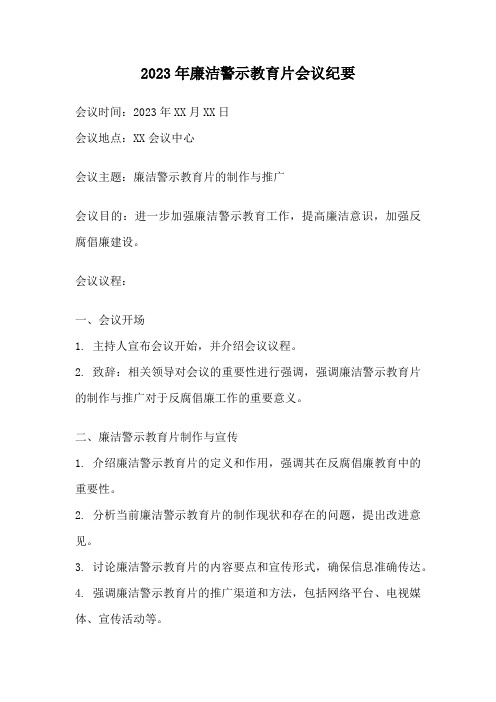 2023年廉洁警示教育片会议纪要

会议时间：2023年XX月XX日

会议地点：XX会议中心

会议主题：廉洁警示教育片的制作与推广

会议目的：进一步加强廉洁警示教育工作，提高廉洁意识，加强反腐倡廉建设。

会议议程：

一、会议开场

1. 主持人宣布会议开始，并介绍会议议程。

2. 致辞：相关领导对会议的重要性进行强调，强调廉洁警示教育片的制作与推广对于反腐倡廉工作的重要意义。

二、廉洁警示教育片制作与宣传

1. 介绍廉洁警示教育片的定义和作用，强调其在反腐倡廉教育中的重要性。

2. 分析当前廉洁警示教育片的制作现状和存在的问题，提出改进意见。

3. 讨论廉洁警示教育片的内容要点和宣传形式，确保信息准确传达。

4. 强调廉洁警示教育片的推广渠道和方法，包括网络平台、电视媒体、宣传活动等。